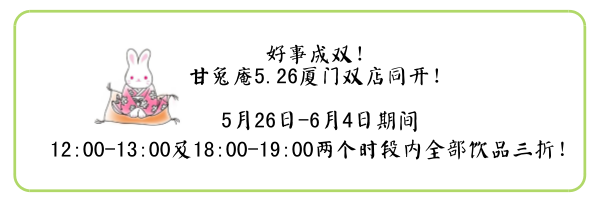 好事成双！
甘兔庵5.26厦门双店同开！

5月26日-6月4日期间
12:00-13:00及18:00-19:00两个时段内全部饮品三折！